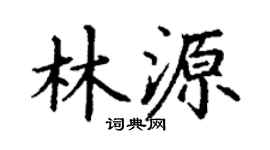 林源

词典网